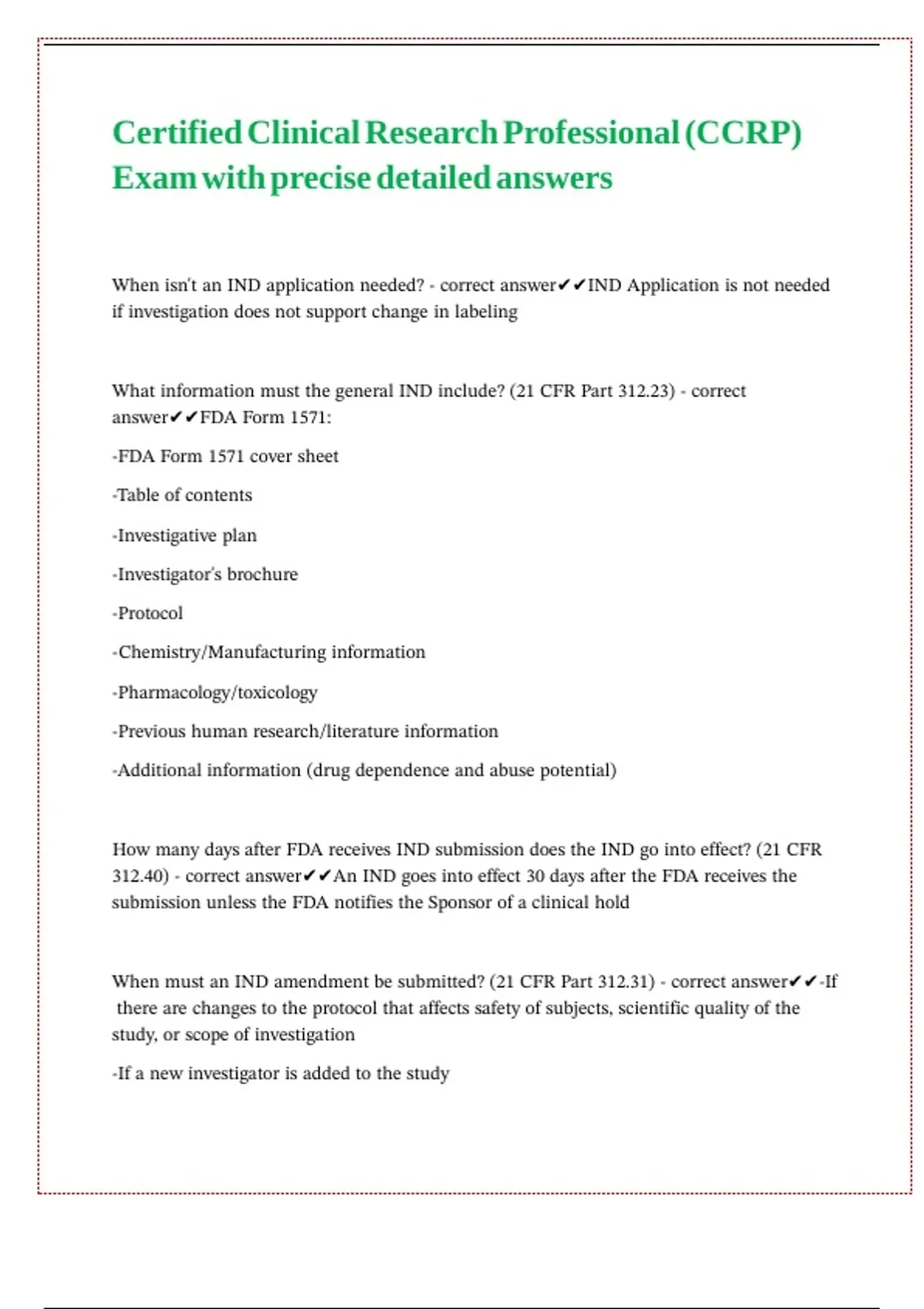 Certified Clinical Research Professional (CCRP) Exam with precise detailed answers

When isn't an IND application needed? - correct answer✔✔IND Application is not needed if investigation does not support change in labeling

What information must the general IND include? (21 CFR Part 312.23) - correct answer✔✔FDA Form 1571:

-FDA Form 1571 cover sheet

-Table of contents

-Investigative plan

-Investigator's brochure

-Protocol

-Chemistry/Manufacturing information

-Pharmacology/toxicology

-Previous human research/literature information

-Additional information (drug dependence and abuse potential)

How many days after FDA receives IND submission does the IND go into effect? (21 CFR 312.40) - correct answer✔✔An IND goes into effect 30 days after the FDA receives the submission unless the FDA notifies the Sponsor of a clinical hold

When must an IND amendment be submitted? (21 CFR Part 312.31) - correct answer✔✔-If there are changes to the protocol that affects safety of subjects, scientific quality of the study, or scope of investigation

-If a new investigator is added to the study